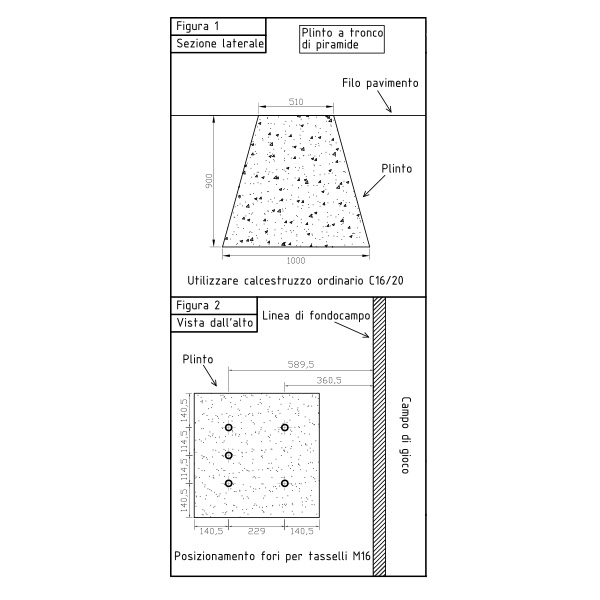 Figura 1
Sezione laterale

Plinto a tronco di piramide

Filo pavimento

510

900

Plinto

1000

Utilizzare calcestruzzo ordinario C16/20

Figura 2
Vista dall'alto

Linea di fondocampo

Plinto

589,5

360,5

140,5
114,5
114,5
140,5

140,5   229   140,5

Campo di gioco

Posizionamento fori per tasselli M16